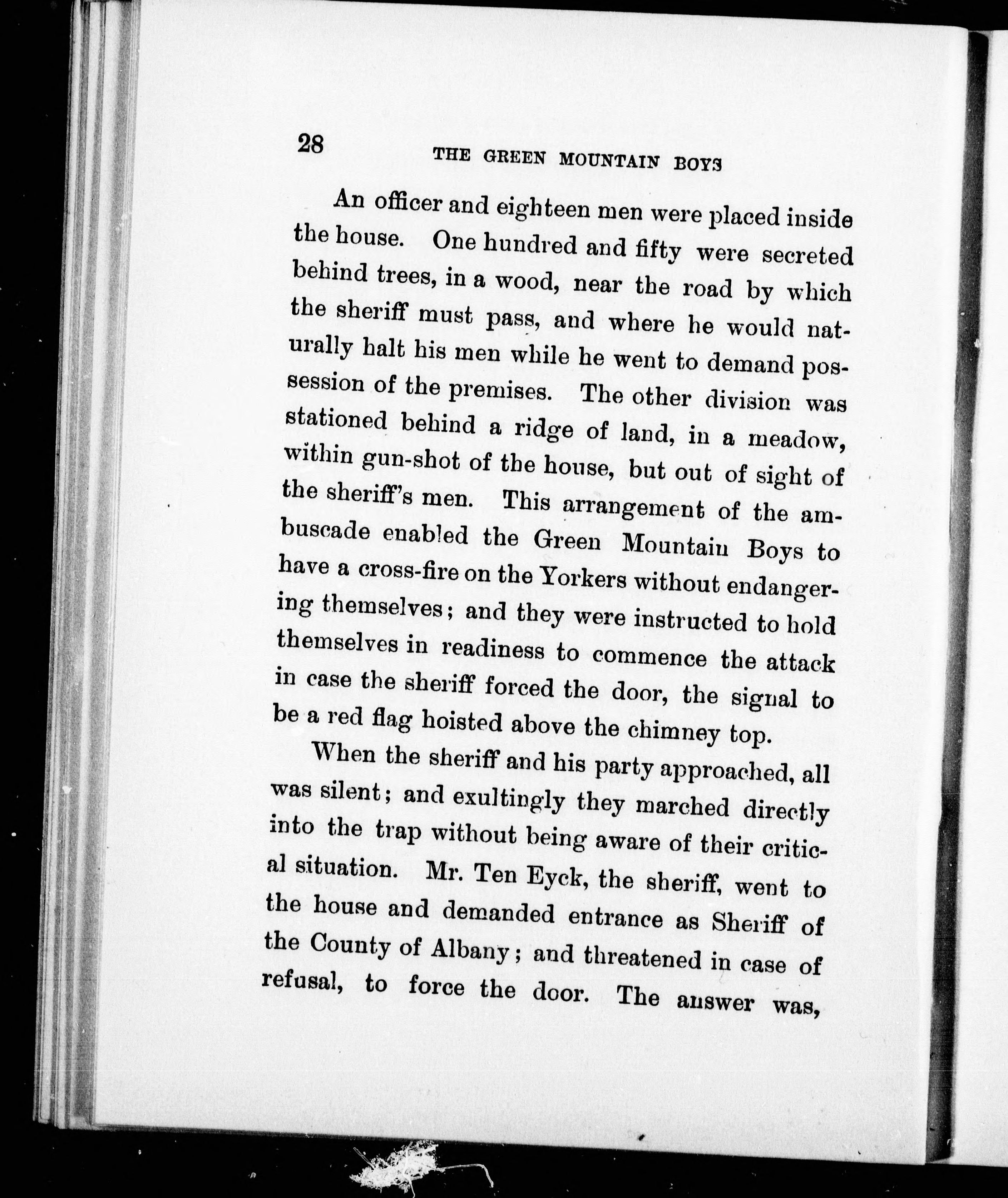 28 THE GREEN MOUNTAIN BOYS

An officer and eighteen men were placed inside the house. One hundred and fifty were secreted behind trees, in a wood, near the road by which the sheriff must pass, and where he would naturally halt his men while he went to demand possession of the premises. The other division was stationed behind a ridge of land, in a meadow, within gun-shot of the house, but out of sight of the sheriff's men. This arrangement of the ambuscade enabled the Green Mountain Boys to have a cross-fire on the Yorkers without endangering themselves; and they were instructed to hold themselves in readiness to commence the attack in case the sheriff forced the door, the signal to be a red flag hoisted above the chimney top.

When the sheriff and his party approached, all was silent; and exultingly they marched directly into the trap without being aware of their critical situation. Mr. Ten Eyck, the sheriff, went to the house and demanded entrance as Sheriff of the County of Albany; and threatened in case of refusal, to force the door. The answer was,